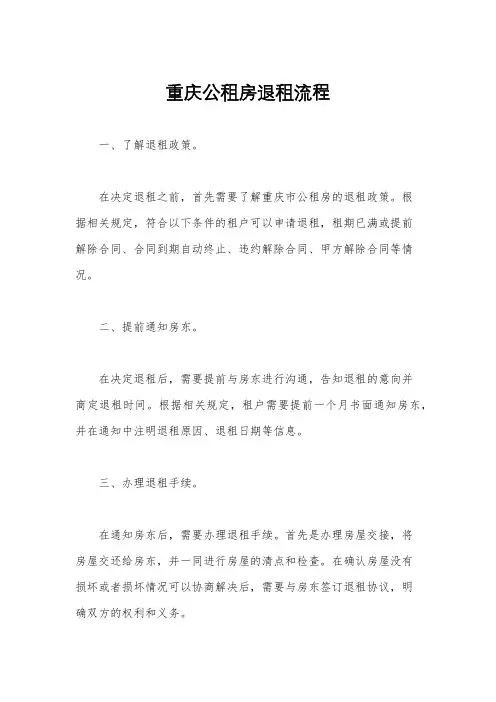 重庆公租房退租流程

一、了解退租政策。

在决定退租之前，首先需要了解重庆市公租房的退租政策。根据相关规定，符合以下条件的租户可以申请退租，租期已满或提前解除合同、合同到期自动终止、违约解除合同、甲方解除合同等情况。

二、提前通知房东。

在决定退租后，需要提前与房东进行沟通，告知退租的意向并商定退租时间。根据相关规定，租户需要提前一个月书面通知房东，并在通知中注明退租原因、退租日期等信息。

三、办理退租手续。

在通知房东后，需要办理退租手续。首先是办理房屋交接，将房屋交还给房东，并一同进行房屋的清点和检查。在确认房屋没有损坏或者损坏情况可以协商解决后，需要与房东签订退租协议，明确双方的权利和义务。